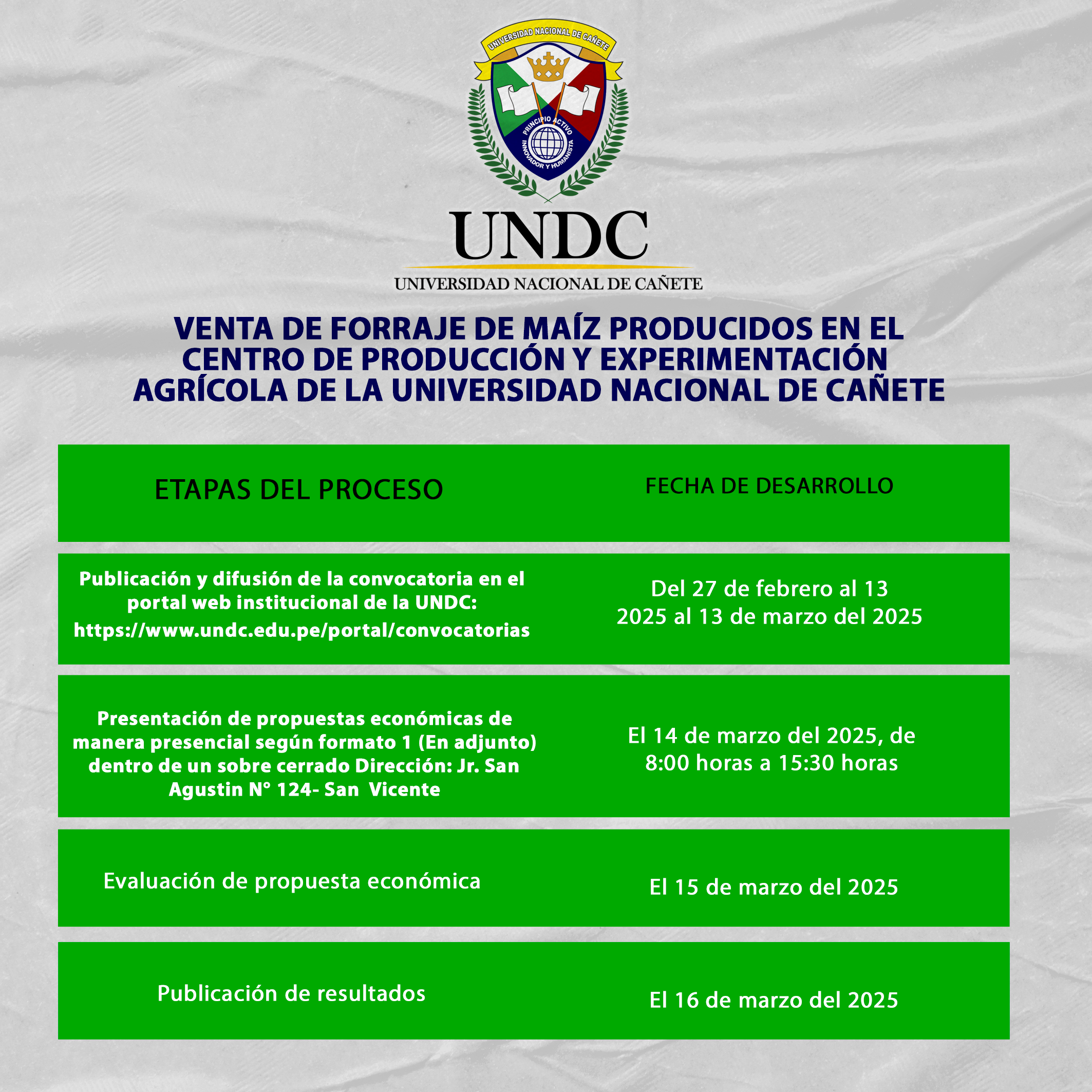 UNIVERSIDAD NACIONAL DE CAÑETE

PRINCIPIO ACTIVO INNOVADOR Y HUMANISTA

UNDC

UNIVERSIDAD NACIONAL DE CAÑETE

VENTA DE FORRAJE DE MAÍZ PRODUCIDOS EN EL CENTRO DE PRODUCCIÓN Y EXPERIMENTACIÓN AGRÍCOLA DE LA UNIVERSIDAD NACIONAL DE CAÑETE

| ETAPAS DEL PROCESO | FECHA DE DESARROLLO |
|---|---|
| Publicación y difusión de la convocatoria en el portal web institucional de la UNDC: https://www.undc.edu.pe/portal/convocatorias | Del 27 de febrero al 13 2025 al 13 de marzo del 2025 |
| Presentación de propuestas económicas de manera presencial según formato 1 (En adjunto) dentro de un sobre cerrado Dirección: Jr. San Agustin N° 124- San Vicente | El 14 de marzo del 2025, de 8:00 horas a 15:30 horas |
| Evaluación de propuesta económica | El 15 de marzo del 2025 |
| Publicación de resultados | El 16 de marzo del 2025 |